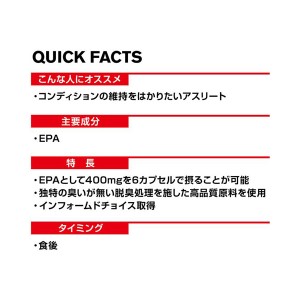 QUICK FACTS

こんな人にオススメ

・コンディションの維持をはかりたいアスリート

主要成分

・EPA

特　長

・EPAとして400mgを6カプセルで摂ることが可能
・独特の臭いが無い脱臭処理を施した高品質原料を使用
・インフォームドチョイス取得

タイミング

・食後